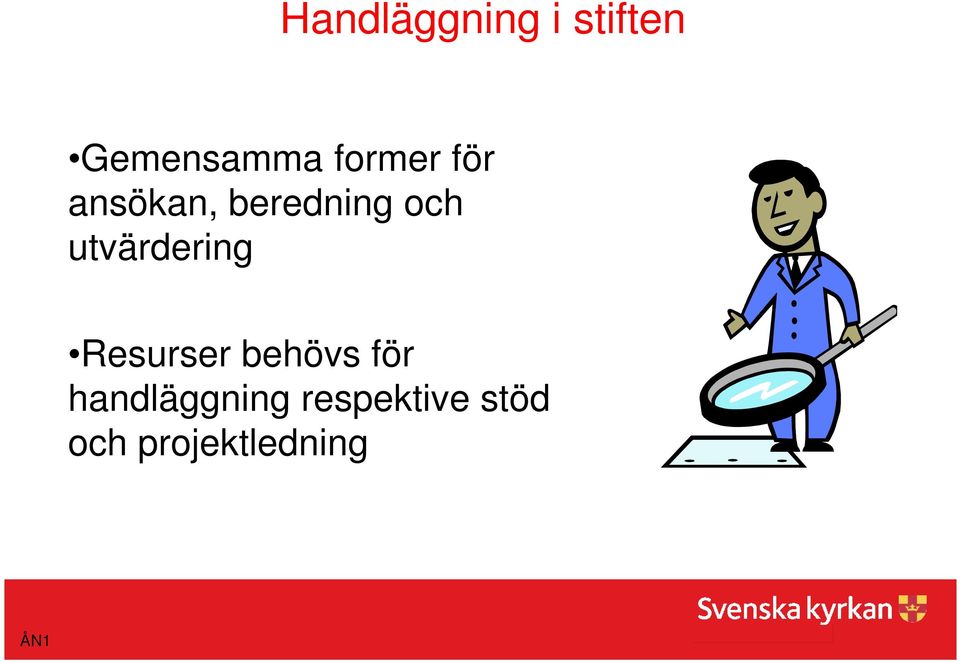 Handläggning i stiften

•Gemensamma former för ansökan, beredning och utvärdering

•Resurser behövs för handläggning respektive stöd och projektledning

Svenska kyrkan

ÅN1